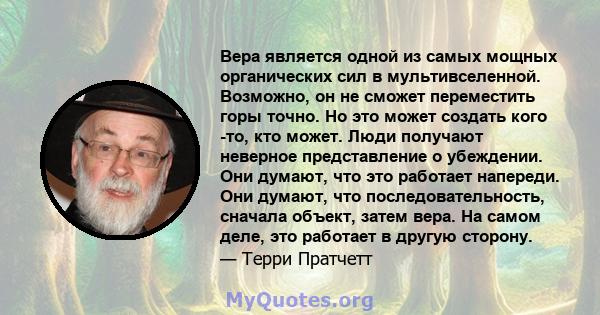 Вера является одной из самых мощных органических сил в мультивселенной. Возможно, он не сможет переместить горы точно. Но это может создать кого -то, кто может. Люди получают неверное представление о убеждении. Они думают, что это работает напереди. Они думают, что последовательность, сначала объект, затем вера. На самом деле, это работает в другую сторону.
— Терри Пратчетт

MyQuotes.org